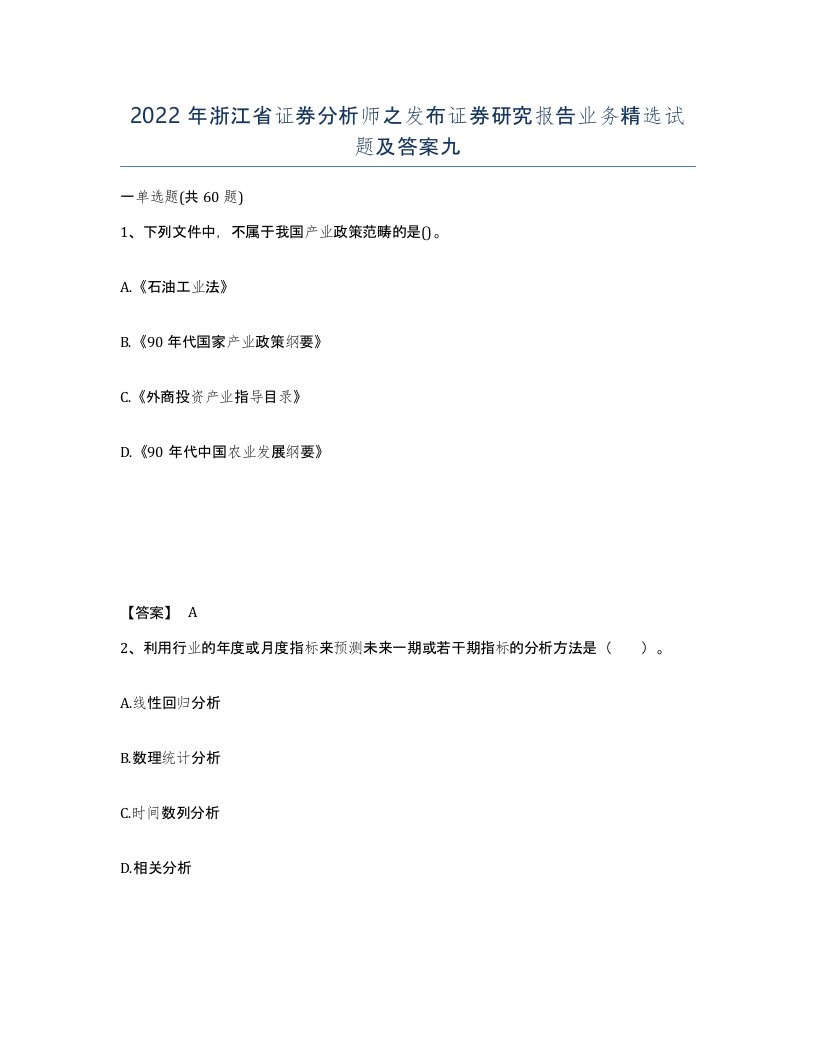 2022年浙江省证券分析师之发布证券研究报告业务精选试题及答案九

一单选题(共60题)

1、下列文件中，不属于我国产业政策范畴的是()。

A.《石油工业法》

B.《90年代国家产业政策纲要》

C.《外商投资产业指导目录》

D.《90年代中国农业发展纲要》

【答案】 A

2、利用行业的年度或月度指标来预测未来一期或若干期指标的分析方法是（　　）。

A.线性回归分析

B.数理统计分析

C.时间数列分析

D.相关分析